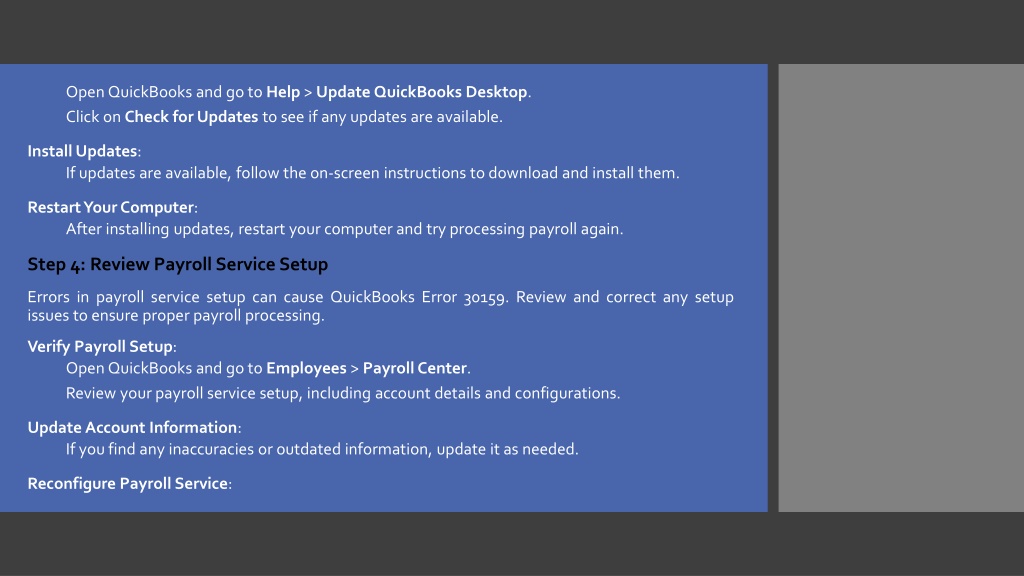 Open QuickBooks and go to Help > Update QuickBooks Desktop.

Click on Check for Updates to see if any updates are available.

Install Updates:

If updates are available, follow the on-screen instructions to download and install them.

Restart Your Computer:

After installing updates, restart your computer and try processing payroll again.

Step 4: Review Payroll Service Setup

Errors in payroll service setup can cause QuickBooks Error 30159. Review and correct any setup issues to ensure proper payroll processing.

Verify Payroll Setup:

Open QuickBooks and go to Employees > Payroll Center.

Review your payroll service setup, including account details and configurations.

Update Account Information:

If you find any inaccuracies or outdated information, update it as needed.

Reconfigure Payroll Service: